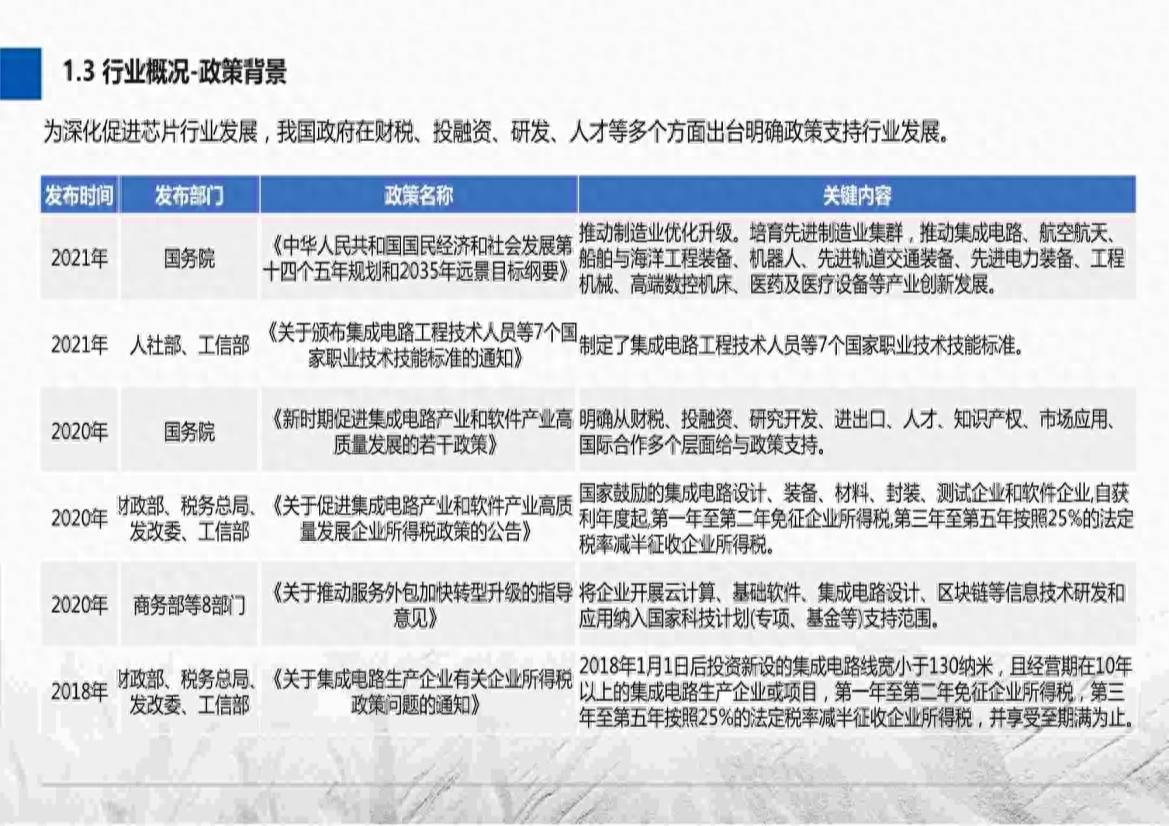 1.3 行业概况-政策背景

为深化促进芯片行业发展，我国政府在财税、投融资、研发、人才等多个方面出台明确政策支持行业发展。

| 发布时间 | 发布部门 | 政策名称 | 关键内容 |
|---|---|---|---|
| 2021年 | 国务院 | 《中华人民共和国国民经济和社会发展第十四个五年规划和2035年远景目标纲要》 | 推动制造业优化升级。培育先进制造业集群，推动集成电路、航空航天、船舶与海洋工程装备、机器人、先进轨道交通装备、先进电力装备、工程机械、高端数控机床、医药及医疗设备等产业创新发展。 |
| 2021年 | 人社部、工信部 | 《关于颁布集成电路工程技术人员等7个国家职业技术技能标准的通知》 | 制定了集成电路工程技术人员等7个国家职业技术技能标准。 |
| 2020年 | 国务院 | 《新时期促进集成电路产业和软件产业高质量发展的若干政策》 | 明确从财税、投融资、研究开发、进出口、人才、知识产权、市场应用、国际合作多个层面给与政策支持。 |
| 2020年 | 财政部、税务总局、发改委、工信部 | 《关于促进集成电路产业和软件产业高质量发展企业所得税政策的公告》 | 国家鼓励的集成电路设计、装备、材料、封装、测试企业和软件企业,自获利年度起,第一年至第二年免征企业所得税,第三年至第五年按照25%的法定税率减半征收企业所得税。 |
| 2020年 | 商务部等8部门 | 《关于推动服务外包加快转型升级的指导意见》 | 将企业开展云计算、基础软件、集成电路设计、区块链等信息技术研发和应用纳入国家科技计划(专项、基金等)支持范围。 |
| 2018年 | 财政部、税务总局、发改委、工信部 | 《关于集成电路生产企业有关企业所得税政策问题的通知》 | 2018年1月1日后投资新设的集成电路线宽小于130纳米，且经营期在10年以上的集成电路生产企业或项目，第一年至第二年免征企业所得税，第三年至第五年按照25%的法定税率减半征收企业所得税，并享受至期满为止。 |